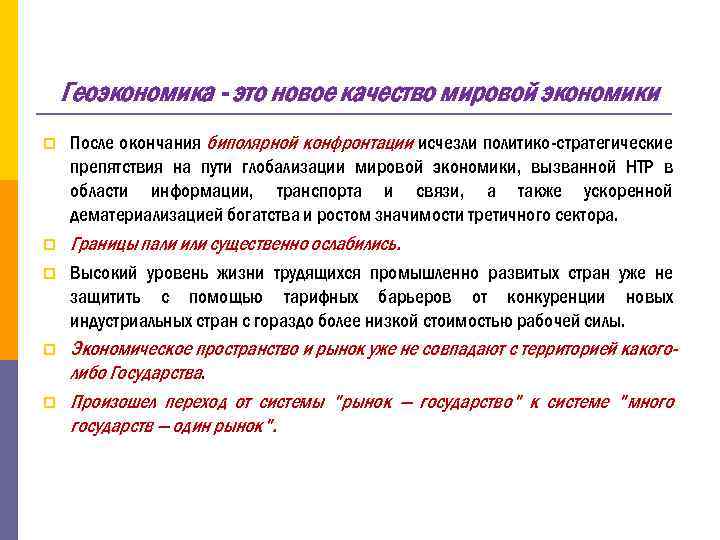 Геоэкономика - это новое качество мировой экономики

После окончания биполярной конфронтации исчезли политико-стратегические препятствия на пути глобализации мировой экономики, вызванной НТР в области информации, транспорта и связи, а также ускоренной дематериализацией богатства и ростом значимости третичного сектора.

Границы пали или существенно ослабились.

Высокий уровень жизни трудящихся промышленно развитых стран уже не защитить с помощью тарифных барьеров от конкуренции новых индустриальных стран с гораздо более низкой стоимостью рабочей силы.

Экономическое пространство и рынок уже не совпадают с территорией какого-либо Государства.

Произошел переход от системы "рынок — государство" к системе "много государств — один рынок".